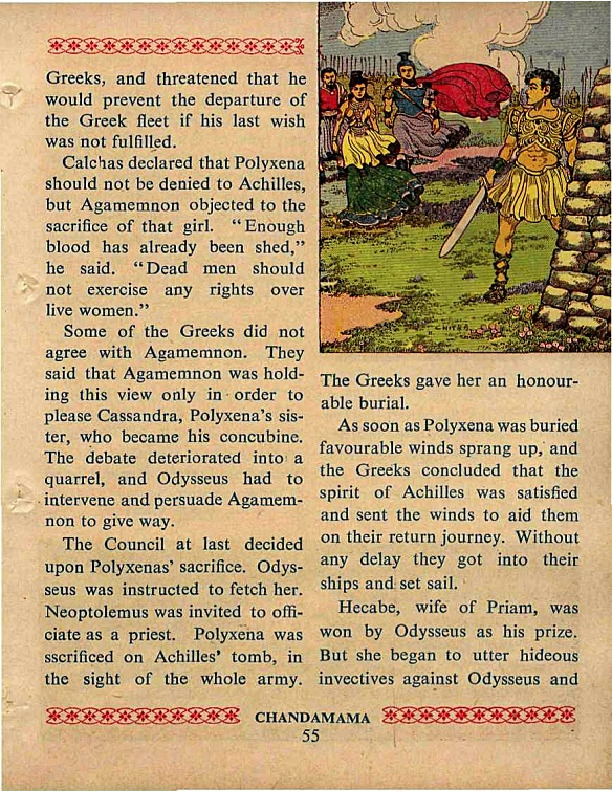 Greeks, and threatened that he would prevent the departure of the Greek fleet if his last wish was not fulfilled.

Calchas declared that Polyxena should not be denied to Achilles, but Agamemnon objected to the sacrifice of that girl. "Enough blood has already been shed," he said. "Dead men should not exercise any rights over live women."

Some of the Greeks did not agree with Agamemnon. They said that Agamemnon was holding this view only in order to please Cassandra, Polyxena's sister, who became his concubine. The debate deteriorated into a quarrel, and Odysseus had to intervene and persuade Agamemnon to give way.

The Council at last decided upon Polyxenas' sacrifice. Odysseus was instructed to fetch her. Neoptolemus was invited to officiate as a priest. Polyxena was sscrificed on Achilles' tomb, in the sight of the whole army.

The Greeks gave her an honourable burial.

As soon as Polyxena was buried favourable winds sprang up, and the Greeks concluded that the spirit of Achilles was satisfied and sent the winds to aid them on their return journey. Without any delay they got into their ships and set sail.

Hecabe, wife of Priam, was won by Odysseus as his prize. But she began to utter hideous invectives against Odysseus and

CHANDAMAMA
55